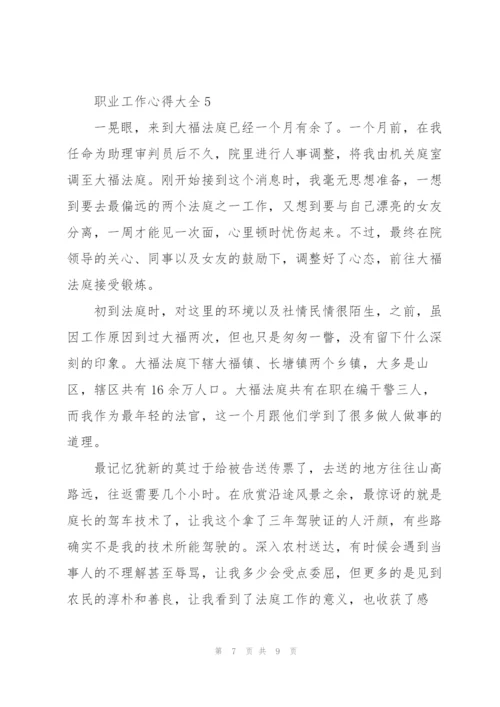 职业工作心得大全 5

一晃眼，来到大福法庭已经一个月有余了。一个月前，在我任命为助理审判员后不久，院里进行人事调整，将我由机关庭室调至大福法庭。刚开始接到这个消息时，我毫无思想准备，一想到要去最偏远的两个法庭之一工作，又想到要与自己漂亮的女友分离，一周才能见一次面，心里顿时忧伤起来。不过，最终在院领导的关心、同事以及女友的鼓励下，调整好了心态，前往大福法庭接受锻炼。

初到法庭时，对这里的环境以及社情民情很陌生，之前，虽因工作原因到过大福两次，但也只是匆匆一瞥，没有留下什么深刻的印象。大福法庭下辖大福镇、长塘镇两个乡镇，大多是山区，辖区共有 16 余万人口。大福法庭共有在职在编干警三人，而我作为最年轻的法官，这一个月跟他们学到了很多做人做事的道理。

最记忆犹新的莫过于给被告送传票了，去送的地方往往山高路远，往返需要几个小时。在欣赏沿途风景之余，最惊讶的就是庭长的驾车技术了，让我这个拿了三年驾驶证的人汗颜，有些路确实不是我的技术所能驾驶的。深入农村送达，有时候会遇到当事人的不理解甚至辱骂，让我多少会受点委屈，但更多的是见到农民的淳朴和善良，让我看到了法庭工作的意义，也收获了感

第 7 页 共 9 页